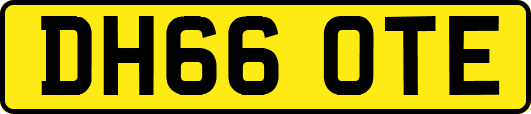 DH66 OTE